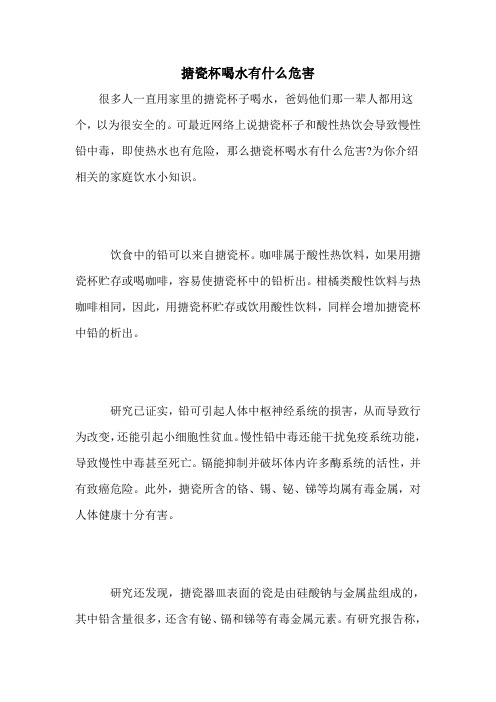 搪瓷杯喝水有什么危害

很多人一直用家里的搪瓷杯子喝水，爸妈他们那一辈人都用这个，以为很安全的。可最近网络上说搪瓷杯子和酸性热饮会导致慢性铅中毒，即使热水也有危险，那么搪瓷杯喝水有什么危害?为你介绍相关的家庭饮水小知识。

饮食中的铅可以来自搪瓷杯。咖啡属于酸性热饮料，如果用搪瓷杯贮存或喝咖啡，容易使搪瓷杯中的铅析出。柑橘类酸性饮料与热咖啡相同，因此，用搪瓷杯贮存或饮用酸性饮料，同样会增加搪瓷杯中铅的析出。

研究已证实，铅可引起人体中枢神经系统的损害，从而导致行为改变，还能引起小细胞性贫血。慢性铅中毒还能干扰免疫系统功能，导致慢性中毒甚至死亡。镉能抑制并破坏体内许多酶系统的活性，并有致癌危险。此外，搪瓷所含的铬、锡、铋、锑等均属有毒金属，对人体健康十分有害。

研究还发现，搪瓷器皿表面的瓷是由硅酸钠与金属盐组成的，其中铅含量很多，还含有铋、镉和锑等有毒金属元素。有研究报告称，